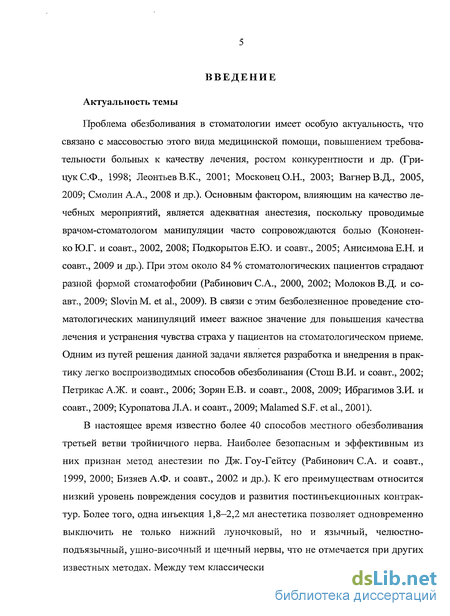 5

ВВЕДЕНИЕ

Актуальность темы

Проблема обезболивания в стоматологии имеет особую актуальность, что связано с массовостью этого вида медицинской помощи, повышением требовательности больных к качеству лечения, ростом конкурентности и др. (Грицук С.Ф., 1998; Леонтьев В.К., 2001; Московец О.Н., 2003; Вагнер В.Д., 2005, 2009; Смолин А.А., 2008 и др.). Основным фактором, влияющим на качество лечебных мероприятий, является адекватная анестезия, поскольку проводимые врачом-стоматологом манипуляции часто сопровождаются болью (Кононенко Ю.Г. и соавт., 2002, 2008; Подкорытов Е.Ю. и соавт., 2005; Анисимова Е.Н. и соавт., 2009 и др.). При этом около 84 % стоматологических пациентов страдают разной формой стоматофобии (Рабинович С.А., 2000, 2002; Молоков В.Д. и соавт., 2009; Slovin M. et al., 2009). В связи с этим безболезненное проведение стоматологических манипуляций имеет важное значение для повышения качества лечения и устранения чувства страха у пациентов на стоматологическом приеме. Одним из путей решения данной задачи является разработка и внедрения в практику легко воспроизводимых способов обезболивания (Стош В.И. и соавт., 2002; Петрикас А.Ж. и соавт., 2006; Зорян Е.В. и соавт., 2008, 2009; Ибрагимов З.И. и соавт., 2009; Куропатова Л.А. и соавт., 2009; Malamed S.F. et al., 2001).

В настоящее время известно более 40 способов местного обезболивания третьей ветви тройничного нерва. Наиболее безопасным и эффективным из них признан метод анестезии по Дж. Гоу-Гейтсу (Рабинович С.А. и соавт., 1999, 2000; Бизяев А.Ф. и соавт., 2002 и др.). К его преимуществам относится низкий уровень повреждения сосудов и развития постинъекционных контрактур. Более того, одна инъекция 1,8–2,2 мл анестетика позволяет одновременно выключить не только нижний луночковый, но и язычный, челюстно-подъязычный, ушно-височный и щечный нервы, что не отмечается при других известных методах. Между тем классически

dsLib.net
библиотека диссертаций